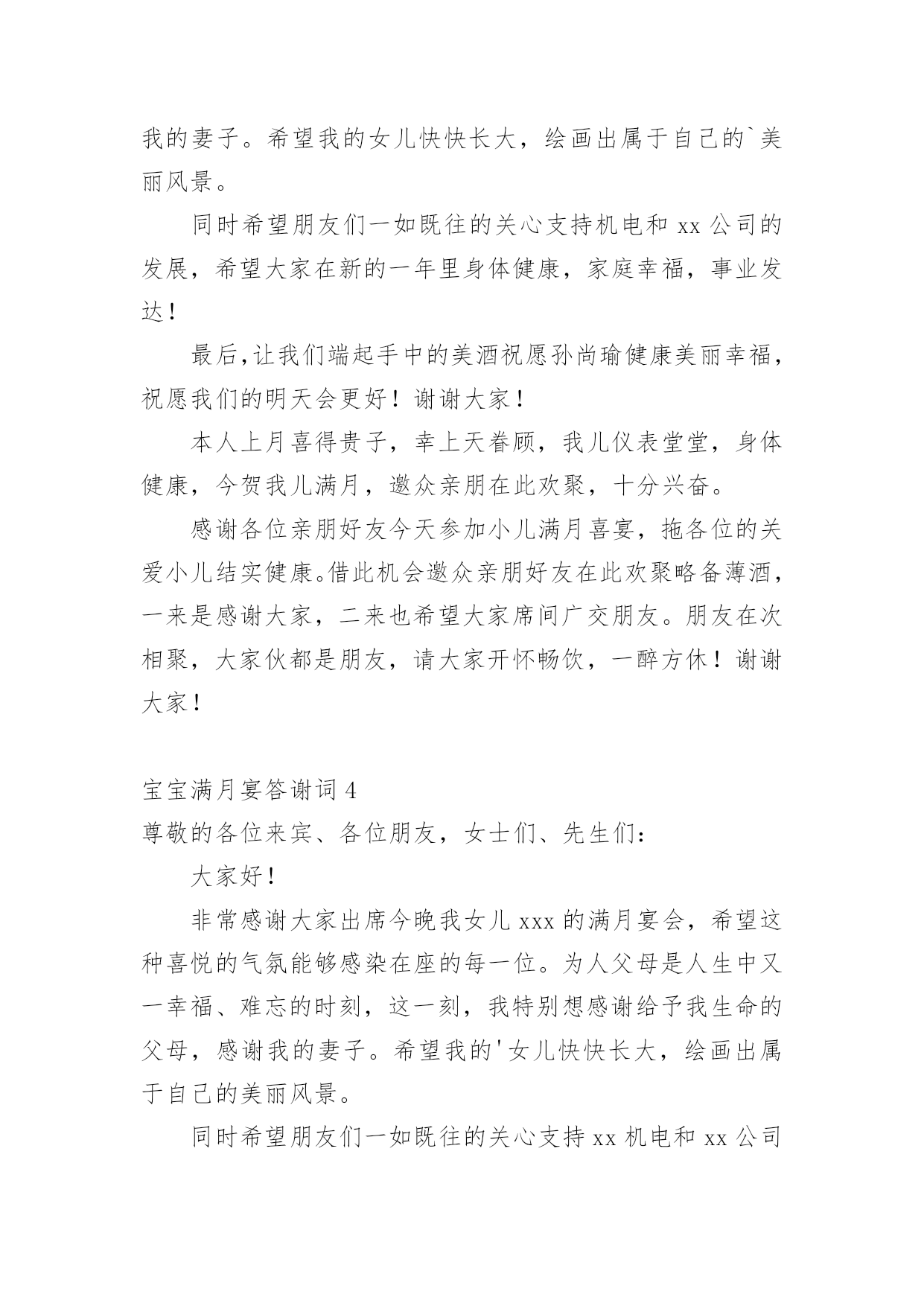 我的妻子。希望我的女儿快快长大，绘画出属于自己的`美丽风景。

同时希望朋友们一如既往的关心支持机电和 xx 公司的发展，希望大家在新的一年里身体健康，家庭幸福，事业发达！

最后,让我们端起手中的美酒祝愿孙尚瑜健康美丽幸福，祝愿我们的明天会更好！谢谢大家！

本人上月喜得贵子，幸上天眷顾，我儿仪表堂堂，身体健康，今贺我儿满月，邀众亲朋在此欢聚，十分兴奋。

感谢各位亲朋好友今天参加小儿满月喜宴，拖各位的关爱小儿结实健康。借此机会邀众亲朋好友在此欢聚略备薄酒，一来是感谢大家，二来也希望大家席间广交朋友。朋友在次相聚，大家伙都是朋友，请大家开怀畅饮，一醉方休！谢谢大家！

宝宝满月宴答谢词 4

尊敬的各位来宾、各位朋友，女士们、先生们：

大家好！

非常感谢大家出席今晚我女儿 xxx 的满月宴会，希望这种喜悦的气氛能够感染在座的每一位。为人父母是人生中又一幸福、难忘的时刻，这一刻，我特别想感谢给予我生命的父母，感谢我的妻子。希望我的'女儿快快长大，绘画出属于自己的美丽风景。

同时希望朋友们一如既往的关心支持 xx 机电和 xx 公司